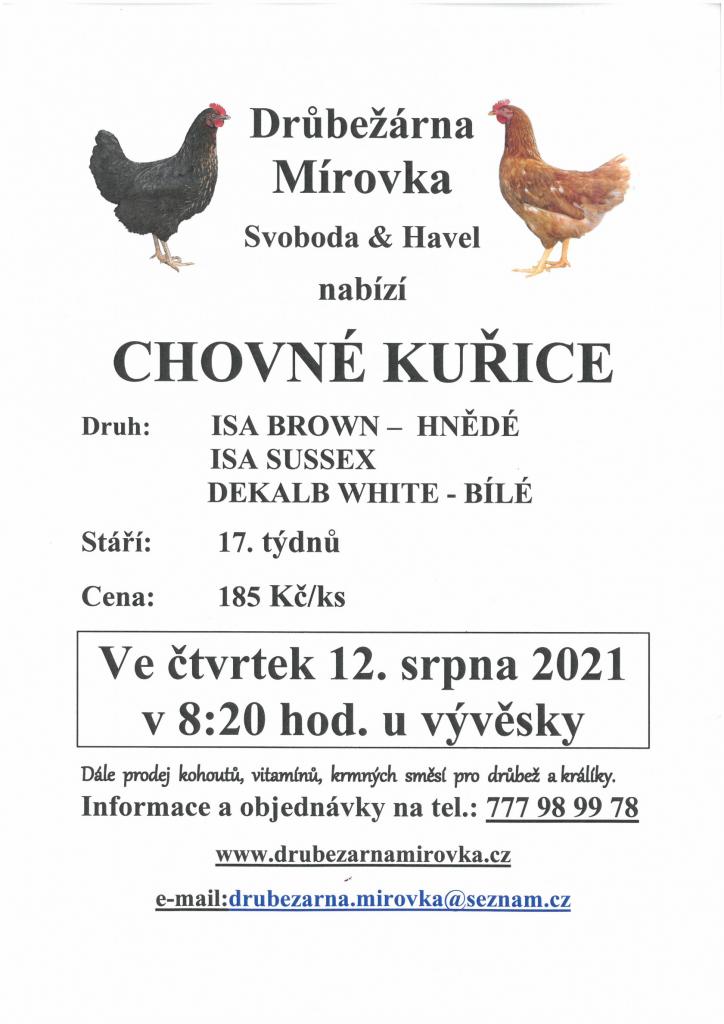 Drůbežárna Mírovka

Svoboda & Havel

nabízí

CHOVNÉ KUŘICE

Druh: ISA BROWN – HNĚDÉ
ISA SUSSEX
DEKALB WHITE - BÍLÉ

Stáří: 17. týdnů

Cena: 185 Kč/ks

Ve čtvrtek 12. srpna 2021 v 8:20 hod. u vývěsky

Dále prodej kohoutů, vitamínů, krmných směsí pro drůbež a králíky.

Informace a objednávky na tel.: 777 98 99 78

www.drubezarnamirovka.cz

e-mail:drubezarna.mirovka@seznam.cz